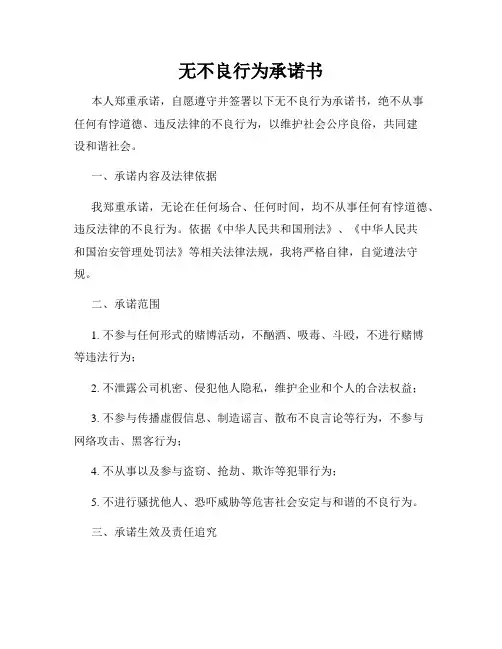 无不良行为承诺书

本人郑重承诺，自愿遵守并签署以下无不良行为承诺书，绝不从事任何有悖道德、违反法律的不良行为，以维护社会公序良俗，共同建设和谐社会。

一、承诺内容及法律依据

我郑重承诺，无论在任何场合、任何时间，均不从事任何有悖道德、违反法律的不良行为。依据《中华人民共和国刑法》、《中华人民共和国治安管理处罚法》等相关法律法规，我将严格自律，自觉遵法守规。

二、承诺范围

1. 不参与任何形式的赌博活动，不酗酒、吸毒、斗殴，不进行赌博等违法行为；

2. 不泄露公司机密、侵犯他人隐私，维护企业和个人的合法权益；

3. 不参与传播虚假信息、制造谣言、散布不良言论等行为，不参与网络攻击、黑客行为；

4. 不从事以及参与盗窃、抢劫、欺诈等犯罪行为；

5. 不进行骚扰他人、恐吓威胁等危害社会安定与和谐的不良行为。

三、承诺生效及责任追究